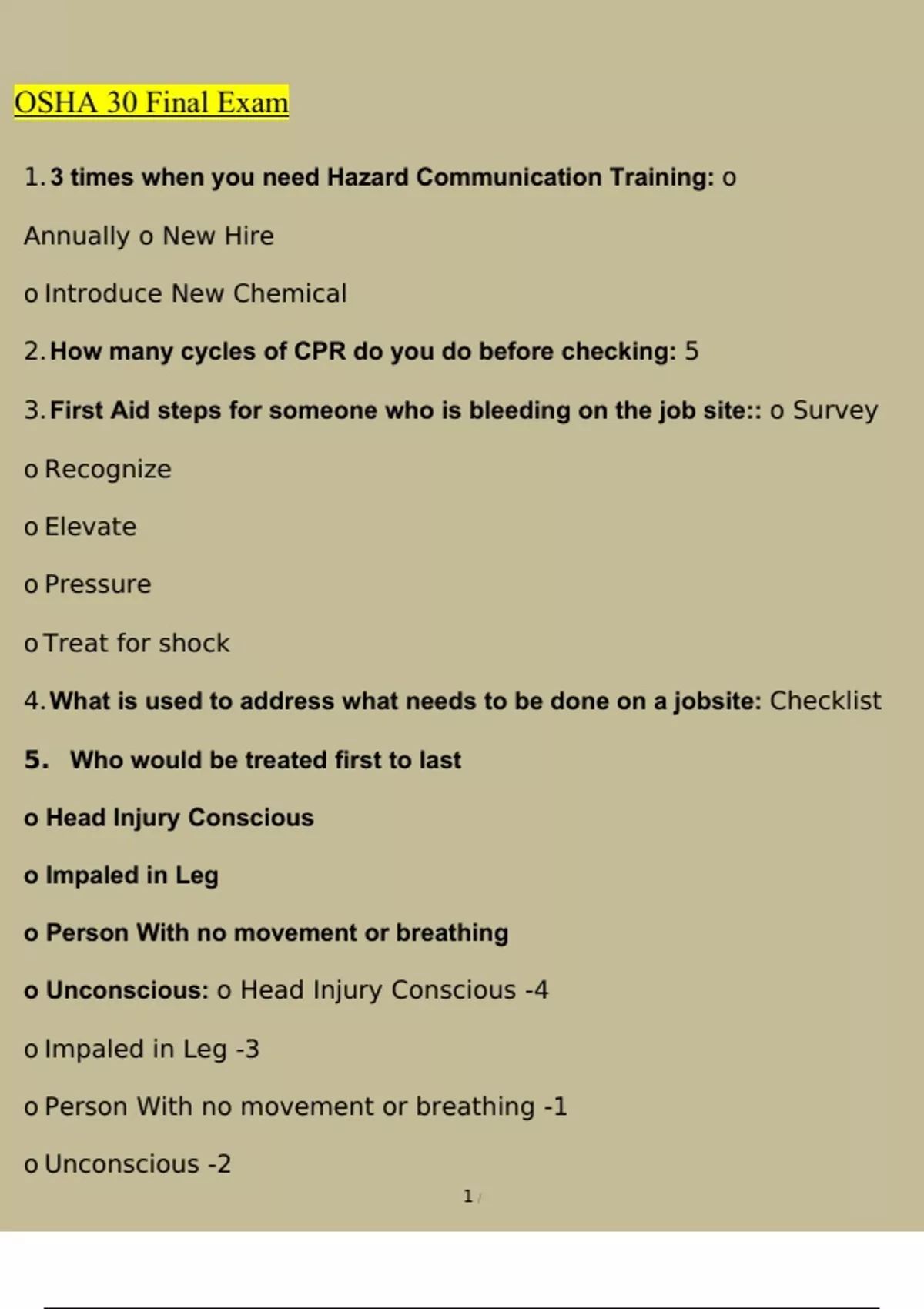 OSHA 30 Final Exam

1. 3 times when you need Hazard Communication Training: o

Annually o New Hire

o Introduce New Chemical

2. How many cycles of CPR do you do before checking: 5

3. First Aid steps for someone who is bleeding on the job site:: o Survey

o Recognize

o Elevate

o Pressure

o Treat for shock

4. What is used to address what needs to be done on a jobsite: Checklist

5. Who would be treated first to last

o Head Injury Conscious

o Impaled in Leg

o Person With no movement or breathing

o Unconscious: o Head Injury Conscious -4

o Impaled in Leg -3

o Person With no movement or breathing -1

o Unconscious -2

1 /